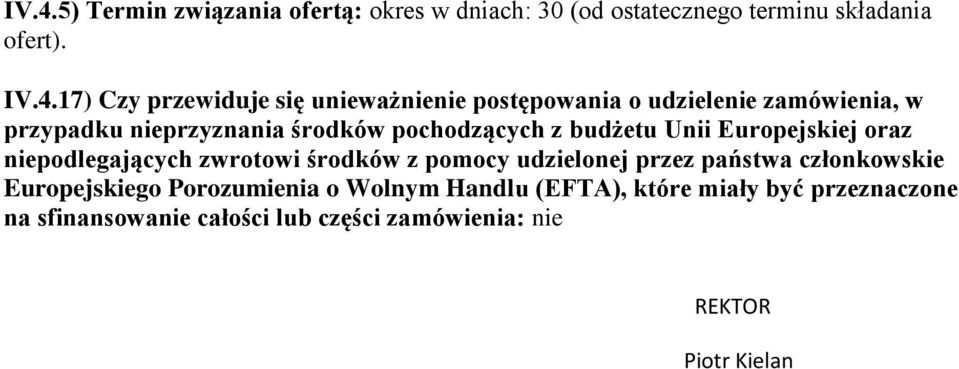 IV.4.5) Termin związania ofertą: okres w dniach: 30 (od ostatecznego terminu składania ofert).

IV.4.17) Czy przewiduje się unieważnienie postępowania o udzielenie zamówienia, w przypadku nieprzyznania środków pochodzących z budżetu Unii Europejskiej oraz niepodlegających zwrotowi środków z pomocy udzielonej przez państwa członkowskie Europejskiego Porozumienia o Wolnym Handlu (EFTA), które miały być przeznaczone na sfinansowanie całości lub części zamówienia: nie

REKTOR

Piotr Kielan